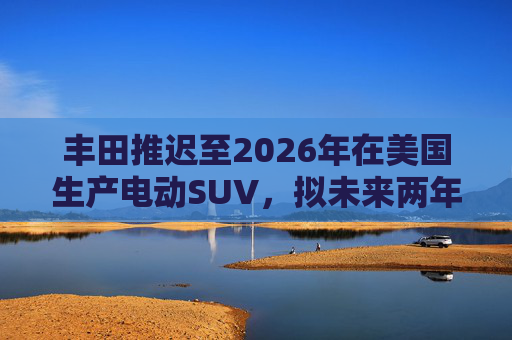 丰田推迟至2026年在美国生产电动SUV，拟未来两年